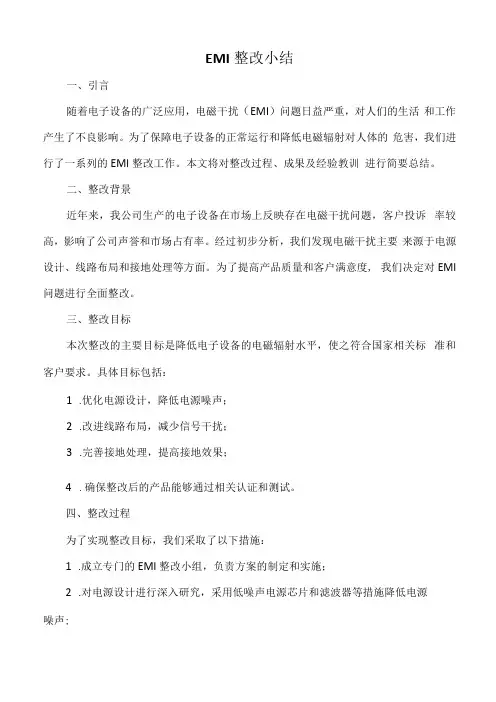 EMI 整改小结

一、引言

随着电子设备的广泛应用，电磁干扰（EMI）问题日益严重，对人们的生活 和工作产生了不良影响。为了保障电子设备的正常运行和降低电磁辐射对人体的 危害，我们进行了一系列的 EMI 整改工作。本文将对整改过程、成果及经验教训 进行简要总结。

二、整改背景

近年来，我公司生产的电子设备在市场上反映存在电磁干扰问题，客户投诉 率较高，影响了公司声誉和市场占有率。经过初步分析，我们发现电磁干扰主要 来源于电源设计、线路布局和接地处理等方面。为了提高产品质量和客户满意度， 我们决定对 EMI 问题进行全面整改。

三、整改目标

本次整改的主要目标是降低电子设备的电磁辐射水平，使之符合国家相关标 准和客户要求。具体目标包括：

1 .优化电源设计，降低电源噪声；

2 .改进线路布局，减少信号干扰；

3 .完善接地处理，提高接地效果；

4 . 确保整改后的产品能够通过相关认证和测试。

四、整改过程

为了实现整改目标，我们采取了以下措施：

1 .成立专门的 EMI 整改小组，负责方案的制定和实施；

2 .对电源设计进行深入研究，采用低噪声电源芯片和滤波器等措施降低电源噪声；